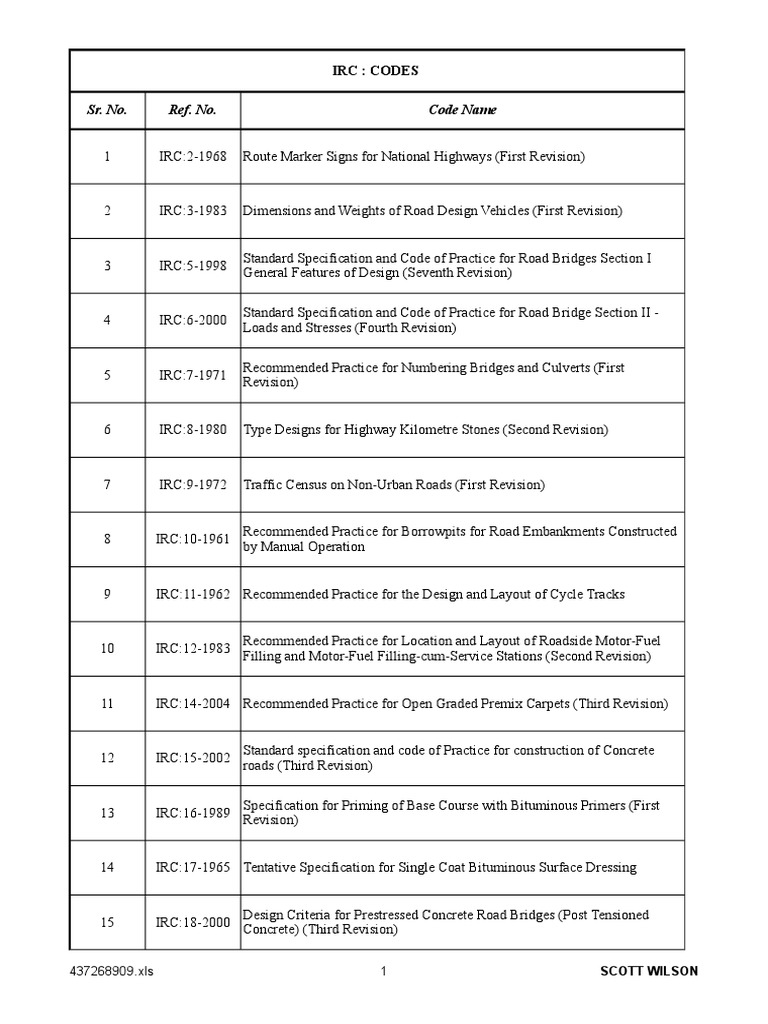 IRC : CODES

| Sr. No. | Ref. No. | Code Name |
|---|---|---|
| 1 | IRC:2-1968 | Route Marker Signs for National Highways (First Revision) |
| 2 | IRC:3-1983 | Dimensions and Weights of Road Design Vehicles (First Revision) |
| 3 | IRC:5-1998 | Standard Specification and Code of Practice for Road Bridges Section I General Features of Design (Seventh Revision) |
| 4 | IRC:6-2000 | Standard Specification and Code of Practice for Road Bridge Section II - Loads and Stresses (Fourth Revision) |
| 5 | IRC:7-1971 | Recommended Practice for Numbering Bridges and Culverts (First Revision) |
| 6 | IRC:8-1980 | Type Designs for Highway Kilometre Stones (Second Revision) |
| 7 | IRC:9-1972 | Traffic Census on Non-Urban Roads (First Revision) |
| 8 | IRC:10-1961 | Recommended Practice for Borrowpits for Road Embankments Constructed by Manual Operation |
| 9 | IRC:11-1962 | Recommended Practice for the Design and Layout of Cycle Tracks |
| 10 | IRC:12-1983 | Recommended Practice for Location and Layout of Roadside Motor-Fuel Filling and Motor-Fuel Filling-cum-Service Stations (Second Revision) |
| 11 | IRC:14-2004 | Recommended Practice for Open Graded Premix Carpets (Third Revision) |
| 12 | IRC:15-2002 | Standard specification and code of Practice for construction of Concrete roads (Third Revision) |
| 13 | IRC:16-1989 | Specification for Priming of Base Course with Bituminous Primers (First Revision) |
| 14 | IRC:17-1965 | Tentative Specification for Single Coat Bituminous Surface Dressing |
| 15 | IRC:18-2000 | Design Criteria for Prestressed Concrete Road Bridges (Post Tensioned Concrete) (Third Revision) |

437268909.xls 1 SCOTT WILSON